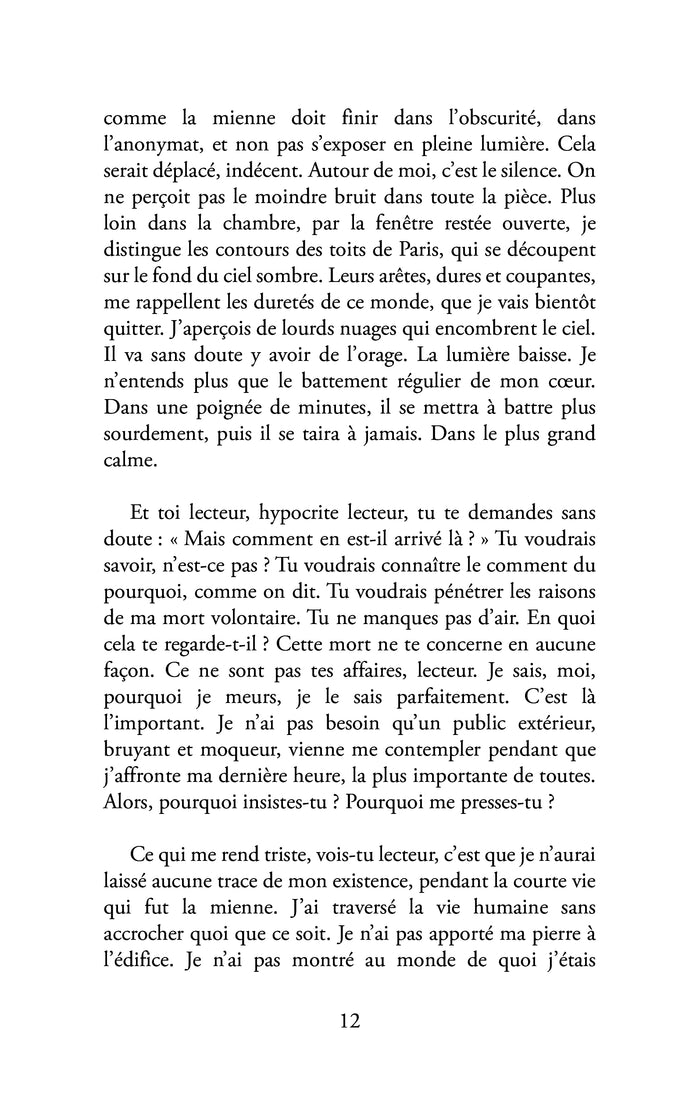 comme la mienne doit finir dans l'obscurité, dans l'anonymat, et non pas s'exposer en pleine lumière. Cela serait déplacé, indécent. Autour de moi, c'est le silence. On ne perçoit pas le moindre bruit dans toute la pièce. Plus loin dans la chambre, par la fenêtre restée ouverte, je distingue les contours des toits de Paris, qui se découpent sur le fond du ciel sombre. Leurs arêtes, dures et coupantes, me rappellent les duretés de ce monde, que je vais bientôt quitter. J'aperçois de lourds nuages qui encombrent le ciel. Il va sans doute y avoir de l'orage. La lumière baisse. Je n'entends plus que le battement régulier de mon cœur. Dans une poignée de minutes, il se mettra à battre plus sourdement, puis il se taira à jamais. Dans le plus grand calme.

Et toi lecteur, hypocrite lecteur, tu te demandes sans doute : « Mais comment en est-il arrivé là ? » Tu voudrais savoir, n'est-ce pas ? Tu voudrais connaître le comment du pourquoi, comme on dit. Tu voudrais pénétrer les raisons de ma mort volontaire. Tu ne manques pas d'air. En quoi cela te regarde-t-il ? Cette mort ne te concerne en aucune façon. Ce ne sont pas tes affaires, lecteur. Je sais, moi, pourquoi je meurs, je le sais parfaitement. C'est là l'important. Je n'ai pas besoin qu'un public extérieur, bruyant et moqueur, vienne me contempler pendant que j'affronte ma dernière heure, la plus importante de toutes. Alors, pourquoi insistes-tu ? Pourquoi me presses-tu ?

Ce qui me rend triste, vois-tu lecteur, c'est que je n'aurai laissé aucune trace de mon existence, pendant la courte vie qui fut la mienne. J'ai traversé la vie humaine sans accrocher quoi que ce soit. Je n'ai pas apporté ma pierre à l'édifice. Je n'ai pas montré au monde de quoi j'étais

12